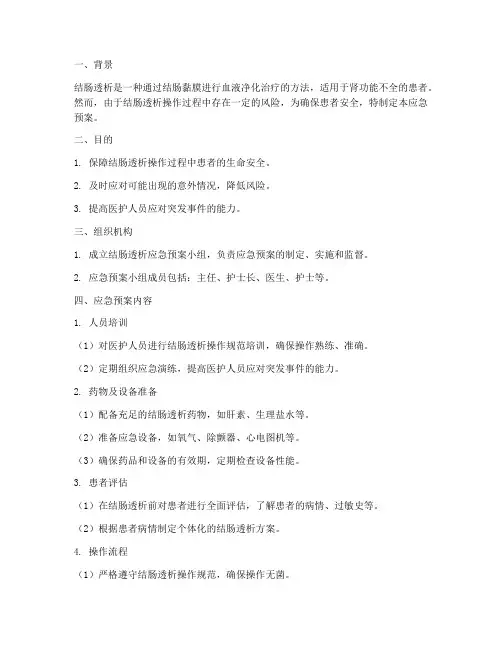 一、背景

结肠透析是一种通过结肠黏膜进行血液净化治疗的方法，适用于肾功能不全的患者。然而，由于结肠透析操作过程中存在一定的风险，为确保患者安全，特制定本应急预案。

二、目的

1. 保障结肠透析操作过程中患者的生命安全。

2. 及时应对可能出现的意外情况，降低风险。

3. 提高医护人员应对突发事件的能力。

三、组织机构

1. 成立结肠透析应急预案小组，负责应急预案的制定、实施和监督。

2. 应急预案小组成员包括：主任、护士长、医生、护士等。

四、应急预案内容

1. 人员培训

（1）对医护人员进行结肠透析操作规范培训，确保操作熟练、准确。

（2）定期组织应急演练，提高医护人员应对突发事件的能力。

2. 药物及设备准备

（1）配备充足的结肠透析药物，如肝素、生理盐水等。

（2）准备应急设备，如氧气、除颤器、心电图机等。

（3）确保药品和设备的有效期，定期检查设备性能。

3. 患者评估

（1）在结肠透析前对患者进行全面评估，了解患者的病情、过敏史等。

（2）根据患者病情制定个体化的结肠透析方案。

4. 操作流程

（1）严格遵守结肠透析操作规范，确保操作无菌。